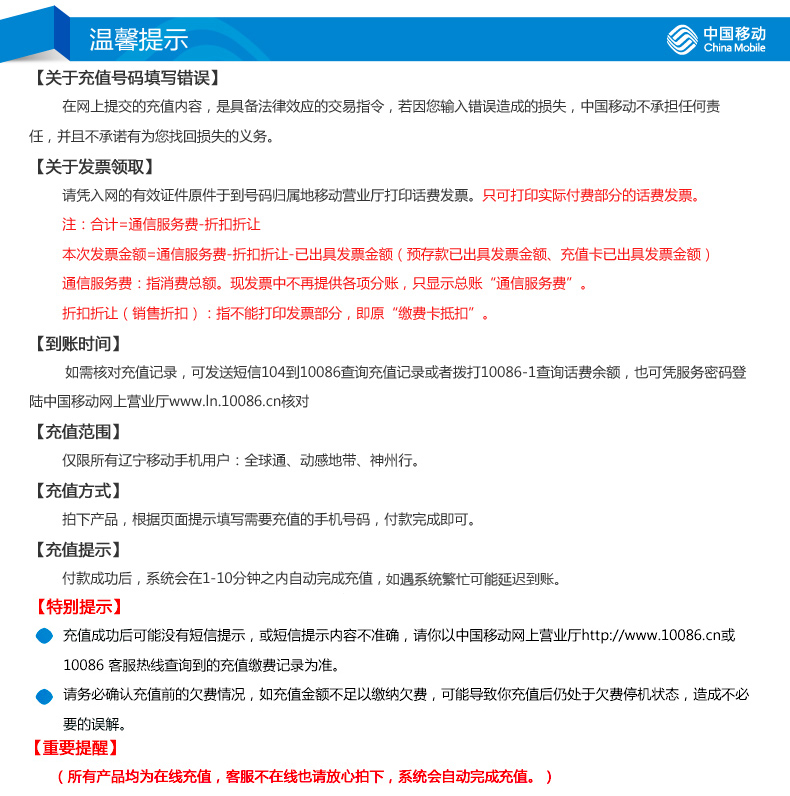 温馨提示

中国移动
China Mobile

【关于充值号码填写错误】

在网上提交的充值内容，是具备法律效应的交易指令，若因您输入错误造成的损失，中国移动不承担任何责任，并且不承诺有为您找回损失的义务。

【关于发票领取】

请凭入网的有效证件原件于到号码归属地移动营业厅打印话费发票。只可打印实际付费部分的话费发票。

注：合计=通信服务费-折扣折让

本次发票金额=通信服务费-折扣折让-已出具发票金额（预存款已出具发票金额、充值卡已出具发票金额）

通信服务费：指消费总额。现发票中不再提供各项分账，只显示总账“通信服务费”。

折扣折让（销售折扣）：指不能打印发票部分，即原“缴费卡抵扣”。

【到账时间】

如需核对充值记录，可发送短信104到10086查询充值记录或者拨打10086-1查询话费余额，也可凭服务密码登陆中国移动网上营业厅www.ln.10086.cn核对

【充值范围】

仅限所有辽宁移动手机用户：全球通、动感地带、神州行。

【充值方式】

拍下产品，根据页面提示填写需要充值的手机号码，付款完成即可。

【充值提示】

付款成功后，系统会在1-10分钟之内自动完成充值，如遇系统繁忙可能延迟到账。

【特别提示】

充值成功后可能没有短信提示，或短信提示内容不准确，请你以中国移动网上营业厅http://www.10086.cn或10086 客服热线查询到的充值缴费记录为准。

请务必确认充值前的欠费情况，如充值金额不足以缴纳欠费，可能导致你充值后仍处于欠费停机状态，造成不必要的误解。

【重要提醒】

（所有产品均为在线充值，客服不在线也请放心拍下，系统会自动完成充值。）